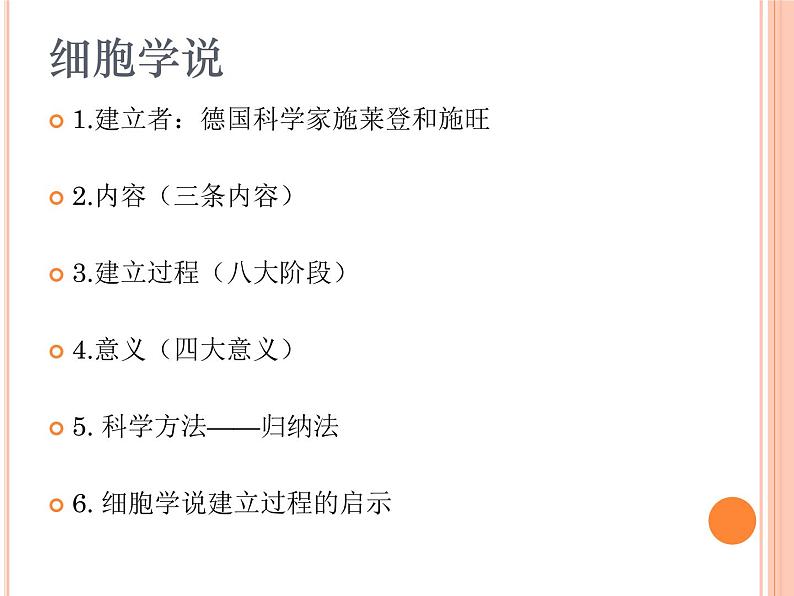 细胞学说

1.建立者：德国科学家施莱登和施旺

2.内容（三条内容）

3.建立过程（八大阶段）

4.意义（四大意义）

5. 科学方法——归纳法

6. 细胞学说建立过程的启示